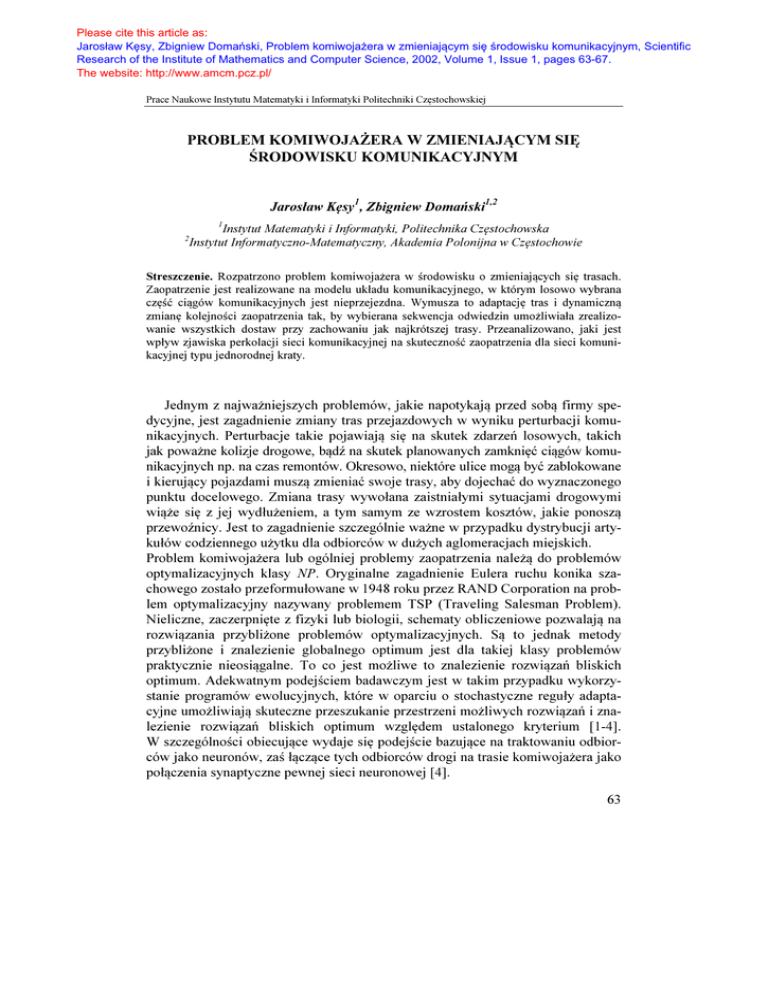 Please cite this article as:
Jarosław Kęsy, Zbigniew Domański, Problem komiwojażera w zmieniającym się środowisku komunikacyjnym, Scientific Research of the Institute of Mathematics and Computer Science, 2002, Volume 1, Issue 1, pages 63-67.
The website: http://www.amcm.pcz.pl/

Prace Naukowe Instytutu Matematyki i Informatyki Politechniki Częstochowskiej

PROBLEM KOMIWOJAŻERA W ZMIENIAJĄCYM SIĘ ŚRODOWISKU KOMUNIKACYJNYM

Jarosław Kęsy$^1$, Zbigniew Domański$^{1,2}$

$^1$Instytut Matematyki i Informatyki, Politechnika Częstochowska
$^2$Instytut Informatyczno-Matematyczny, Akademia Polonijna w Częstochowie

Streszczenie. Rozpatrzono problem komiwojażera w środowisku o zmieniających się trasach. Zaopatrzenie jest realizowane na modelu układu komunikacyjnego, w którym losowo wybrana część ciągów komunikacyjnych jest nieprzejezdna. Wymusza to adaptację tras i dynamiczną zmianę kolejności zaopatrzenia tak, by wybierana sekwencja odwiedzin umożliwiała zrealizowanie wszystkich dostaw przy zachowaniu jak najkrótszej trasy. Przeanalizowano, jaki jest wpływ zjawiska perkolacji sieci komunikacyjnej na skuteczność zaopatrzenia dla sieci komunikacyjnej typu jednorodnej kraty.

Jednym z najważniejszych problemów, jakie napotykają przed sobą firmy spedycyjne, jest zagadnienie zmiany tras przejazdowych w wyniku perturbacji komunikacyjnych. Perturbacje takie pojawiają się na skutek zdarzeń losowych, takich jak poważne kolizje drogowe, bądź na skutek planowanych zamknięć ciągów komunikacyjnych np. na czas remontów. Okresowo, niektóre ulice mogą być zablokowane i kierujący pojazdami muszą zmieniać swoje trasy, aby dojechać do wyznaczonego punktu docelowego. Zmiana trasy wywołana zaistniałymi sytuacjami drogowymi wiąże się z jej wydłużeniem, a tym samym ze wzrostem kosztów, jakie ponoszą przewoźnicy. Jest to zagadnienie szczególnie ważne w przypadku dystrybucji artykułów codziennego użytku dla odbiorców w dużych aglomeracjach miejskich.
Problem komiwojażera lub ogólniej problemy zaopatrzenia należą do problemów optymalizacyjnych klasy NP. Oryginalne zagadnienie Eulera ruchu konika szachowego zostało przeformułowane w 1948 roku przez RAND Corporation na problem optymalizacyjny nazywany problemem TSP (Traveling Salesman Problem). Nieliczne, zaczerpnięte z fizyki lub biologii, schematy obliczeniowe pozwalają na rozwiązania przybliżone problemów optymalizacyjnych. Są to jednak metody przybliżone i znalezienie globalnego optimum jest dla takiej klasy problemów praktycznie nieosiągalne. To co jest możliwe to znalezienie rozwiązań bliskich optimum. Adekwatnym podejściem badawczym jest w takim przypadku wykorzystanie programów ewolucyjnych, które w oparciu o stochastyczne reguły adaptacyjne umożliwiają skuteczne przeszukanie przestrzeni możliwych rozwiązań i znalezienie rozwiązań bliskich optimum względem ustalonego kryterium [1-4]. W szczególności obiecujące wydaje się podejście bazujące na traktowaniu odbiorców jako neuronów, zaś łączące tych odbiorców drogi na trasie komiwojażera jako połączenia synaptyczne pewnej sieci neuronowej [4].

63